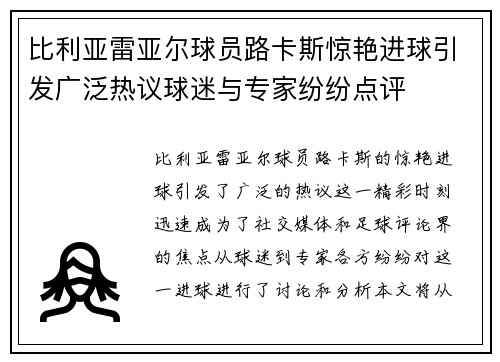 比利亚雷亚尔球员路卡斯惊艳进球引发广泛热议球迷与专家纷纷点评

比利亚雷亚尔球员路卡斯的惊艳进球引发了广泛的热议这一精彩时刻迅速成为了社交媒体和足球评论界的焦点从球迷到专家各方纷纷对这一进球进行了讨论和分析本文将从